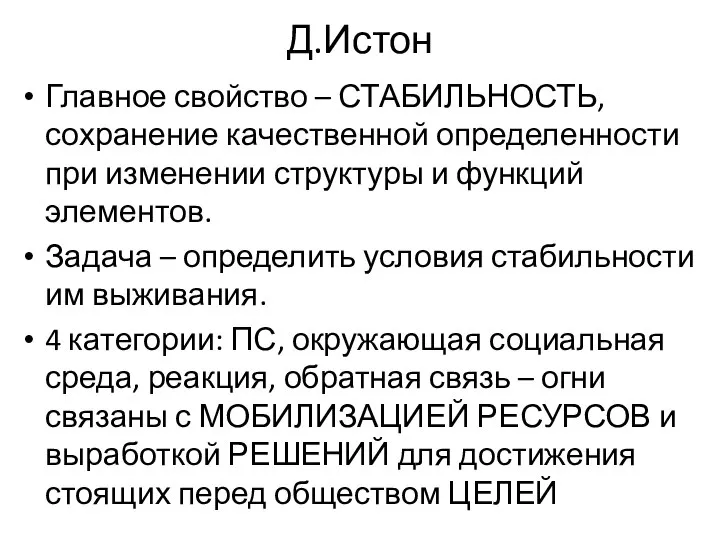 Д.Истон

• Главное свойство – СТАБИЛЬНОСТЬ, сохранение качественной определенности при изменении структуры и функций элементов.

• Задача – определить условия стабильности им выживания.

• 4 категории: ПС, окружающая социальная среда, реакция, обратная связь – огни связаны с МОБИЛИЗАЦИЕЙ РЕСУРСОВ и выработкой РЕШЕНИЙ для достижения стоящих перед обществом ЦЕЛЕЙ